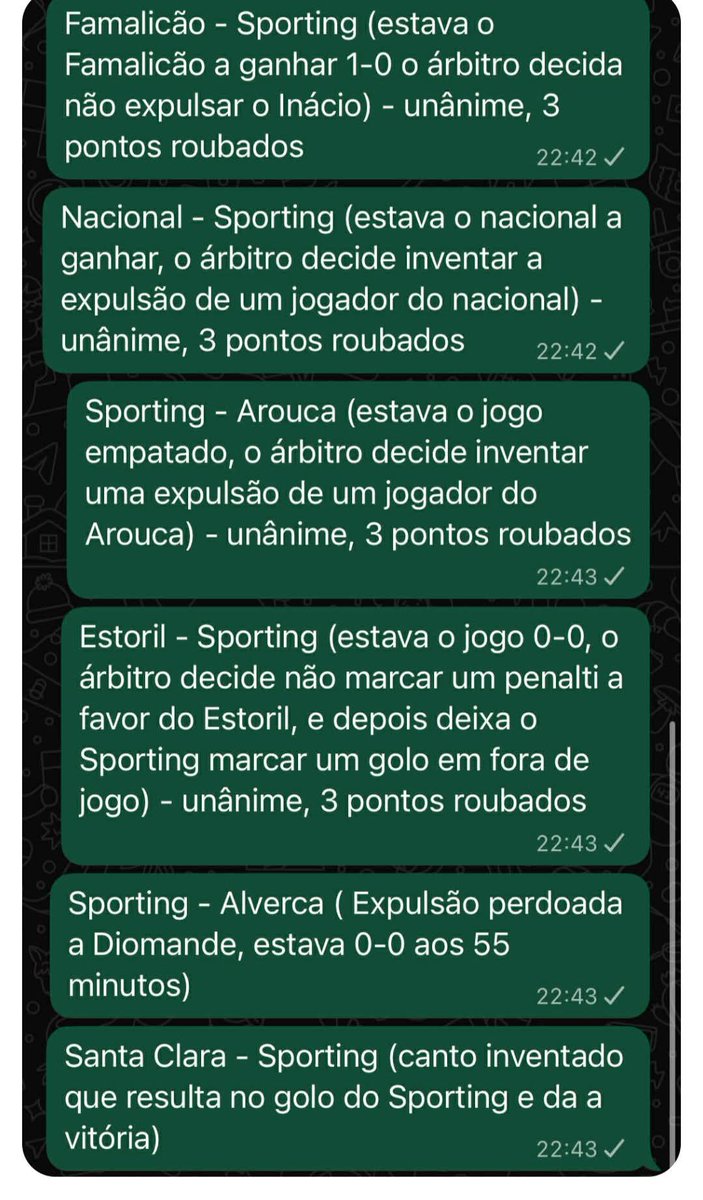 Famalicão - Sporting (estava o Famalicão a ganhar 1-0 o árbitro decida não expulsar o Inácio) - unânime, 3 pontos roubados
22:42

Nacional - Sporting (estava o nacional a ganhar, o árbitro decide inventar a expulsão de um jogador do nacional) - unânime, 3 pontos roubados
22:42

Sporting - Arouca (estava o jogo empatado, o árbitro decide inventar uma expulsão de um jogador do Arouca) - unânime, 3 pontos roubados
22:43

Estoril - Sporting (estava o jogo 0-0, o árbitro decide não marcar um penalti a favor do Estoril, e depois deixa o Sporting marcar um golo em fora de jogo) - unânime, 3 pontos roubados
22:43

Sporting - Alverca ( Expulsão perdoada a Diomande, estava 0-0 aos 55 minutos)
22:43

Santa Clara - Sporting (canto inventado que resulta no golo do Sporting e da a vitória)
22:43